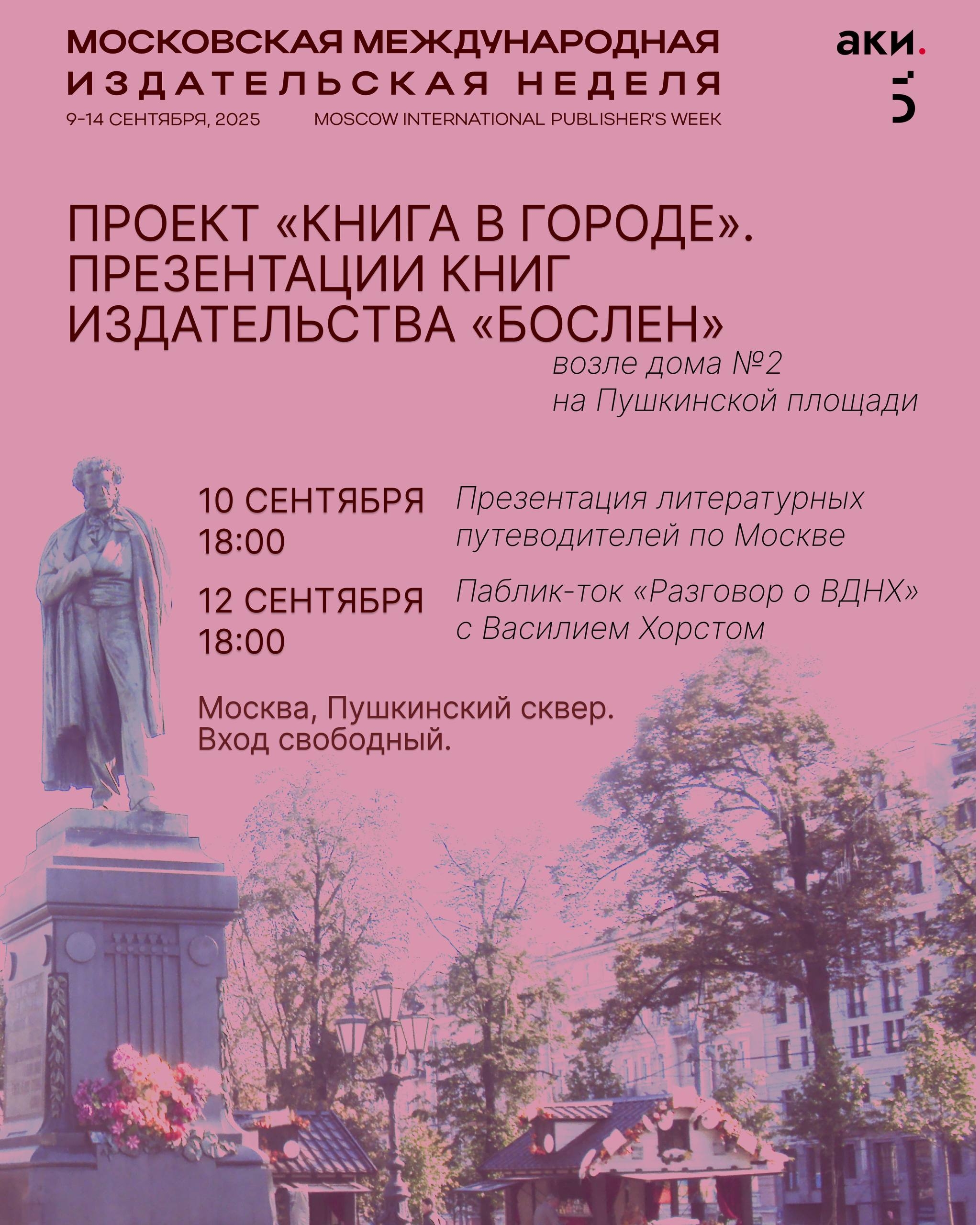 МОСКОВСКАЯ МЕЖДУНАРОДНАЯ
ИЗДАТЕЛЬСКАЯ НЕДЕЛЯ
9–14 СЕНТЯБРЯ, 2025 MOSCOW INTERNATIONAL PUBLISHER'S WEEK

аки.

ПРОЕКТ «КНИГА В ГОРОДЕ». ПРЕЗЕНТАЦИИ КНИГ ИЗДАТЕЛЬСТВА «БОСЛЕН»

возле дома №2 на Пушкинской площади

10 СЕНТЯБРЯ 18:00
Презентация литературных путеводителей по Москве

12 СЕНТЯБРЯ 18:00
Паблик-ток «Разговор о ВДНХ» с Василием Хорстом

Москва, Пушкинский сквер.
Вход свободный.